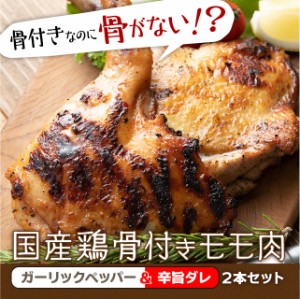 骨付きなのに骨がない!?

国産鶏骨付きモモ肉

ガーリックペッパー & 辛旨ダレ 2本セット